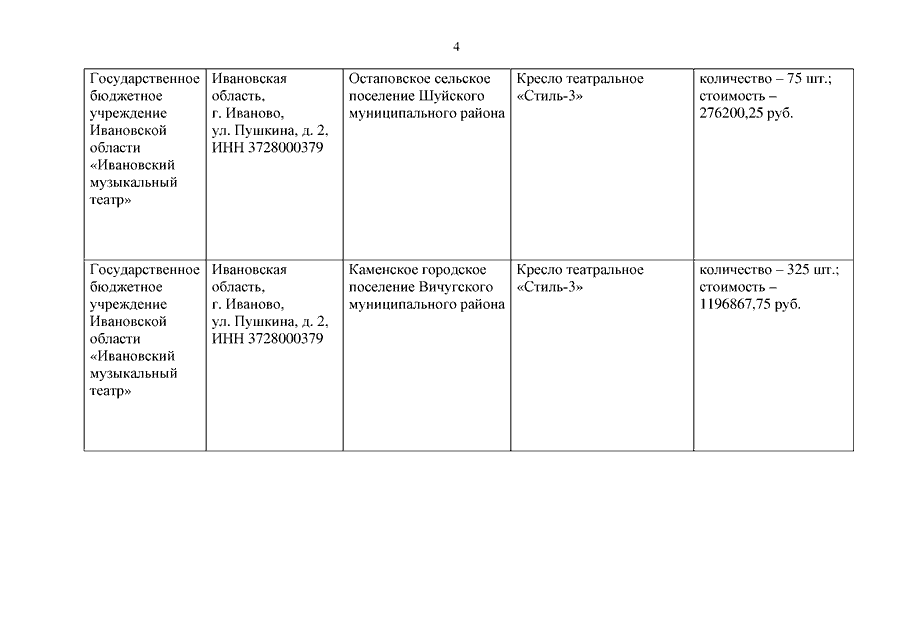 4

| | | | | |
|---|---|---|---|---|
| Государственное бюджетное учреждение Ивановской области «Ивановский музыкальный театр» | Ивановская область, г. Иваново, ул. Пушкина, д. 2, ИНН 3728000379 | Остаповское сельское поселение Шуйского муниципального района | Кресло театральное «Стиль-3» | количество – 75 шт.; стоимость – 276200,25 руб. |
| Государственное бюджетное учреждение Ивановской области «Ивановский музыкальный театр» | Ивановская область, г. Иваново, ул. Пушкина, д. 2, ИНН 3728000379 | Каменское городское поселение Вичугского муниципального района | Кресло театральное «Стиль-3» | количество – 325 шт.; стоимость – 1196867,75 руб. |